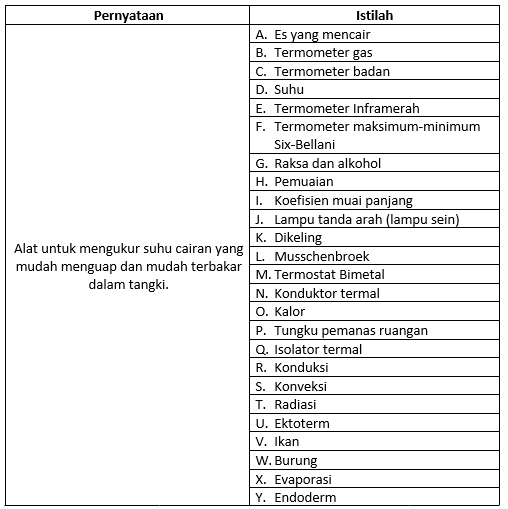 | Pernyataan | Istilah |
|---|---|
| Alat untuk mengukur suhu cairan yang mudah menguap dan mudah terbakar dalam tangki. | A. Es yang mencair |
| | B. Termometer gas |
| | C. Termometer badan |
| | D. Suhu |
| | E. Termometer Inframerah |
| | F. Termometer maksimum-minimum Six-Bellani |
| | G. Raksa dan alkohol |
| | H. Pemuaian |
| | I. Koefisien muai panjang |
| | J. Lampu tanda arah (lampu sein) |
| | K. Dikeling |
| | L. Musschenbroek |
| | M. Termostat Bimetal |
| | N. Konduktor termal |
| | O. Kalor |
| | P. Tungku pemanas ruangan |
| | Q. Isolator termal |
| | R. Konduksi |
| | S. Konveksi |
| | T. Radiasi |
| | U. Ektoterm |
| | V. Ikan |
| | W. Burung |
| | X. Evaporasi |
| | Y. Endoderm |